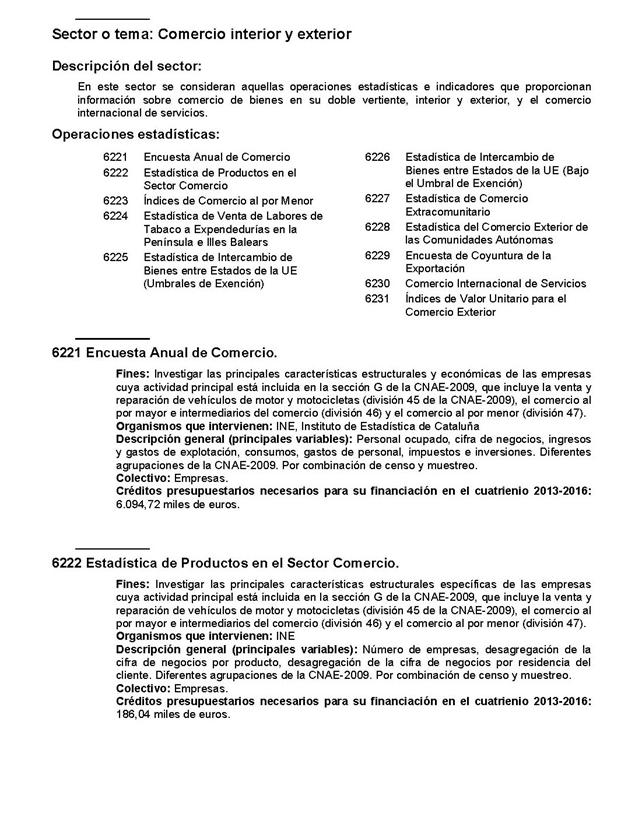 Sector o tema: Comercio interior y exterior

Descripción del sector:

En este sector se consideran aquellas operaciones estadísticas e indicadores que proporcionan información sobre comercio de bienes en su doble vertiente, interior y exterior, y el comercio internacional de servicios.

Operaciones estadísticas:

6221 Encuesta Anual de Comercio
6222 Estadística de Productos en el Sector Comercio
6223 Índices de Comercio al por Menor
6224 Estadística de Venta de Labores de Tabaco a Expendedurías en la Península e Illes Balears
6225 Estadística de Intercambio de Bienes entre Estados de la UE (Umbrales de Exención)

6226 Estadística de Intercambio de Bienes entre Estados de la UE (Bajo el Umbral de Exención)
6227 Estadística de Comercio Extracomunitario
6228 Estadística del Comercio Exterior de las Comunidades Autónomas
6229 Encuesta de Coyuntura de la Exportación
6230 Comercio Internacional de Servicios
6231 Índices de Valor Unitario para el Comercio Exterior

6221 Encuesta Anual de Comercio.

Fines: Investigar las principales características estructurales y económicas de las empresas cuya actividad principal está incluida en la sección G de la CNAE-2009, que incluye la venta y reparación de vehículos de motor y motocicletas (división 45 de la CNAE-2009), el comercio al por mayor e intermediarios del comercio (división 46) y el comercio al por menor (división 47).
Organismos que intervienen: INE, Instituto de Estadística de Cataluña
Descripción general (principales variables): Personal ocupado, cifra de negocios, ingresos y gastos de explotación, consumos, gastos de personal, impuestos e inversiones. Diferentes agrupaciones de la CNAE-2009. Por combinación de censo y muestreo.
Colectivo: Empresas.
Créditos presupuestarios necesarios para su financiación en el cuatrienio 2013-2016: 6.094,72 miles de euros.

6222 Estadística de Productos en el Sector Comercio.

Fines: Investigar las principales características estructurales específicas de las empresas cuya actividad principal está incluida en la sección G de la CNAE-2009, que incluye la venta y reparación de vehículos de motor y motocicletas (división 45 de la CNAE-2009), el comercio al por mayor e intermediarios del comercio (división 46) y el comercio al por menor (división 47).
Organismos que intervienen: INE
Descripción general (principales variables): Número de empresas, desagregación de la cifra de negocios por producto, desagregación de la cifra de negocios por residencia del cliente. Diferentes agrupaciones de la CNAE-2009. Por combinación de censo y muestreo.
Colectivo: Empresas.
Créditos presupuestarios necesarios para su financiación en el cuatrienio 2013-2016: 186,04 miles de euros.